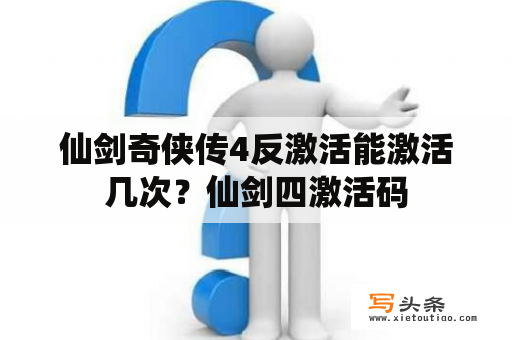 仙剑奇侠传4反激活能激活几次？仙剑四激活码

写头条
www.xietoutiao.com